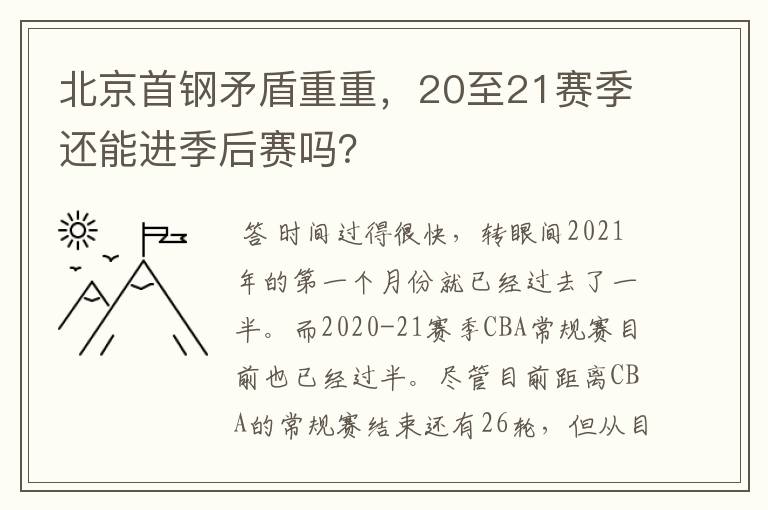 北京首钢矛盾重重，20至21赛季还能进季后赛吗?

答 时间过得很快，转眼间2021年的第一个月份就已经过去了一半。而2020-21赛季CBA常规赛目前也已经过半。尽管目前距离CBA的常规赛结束还有26轮，但从目